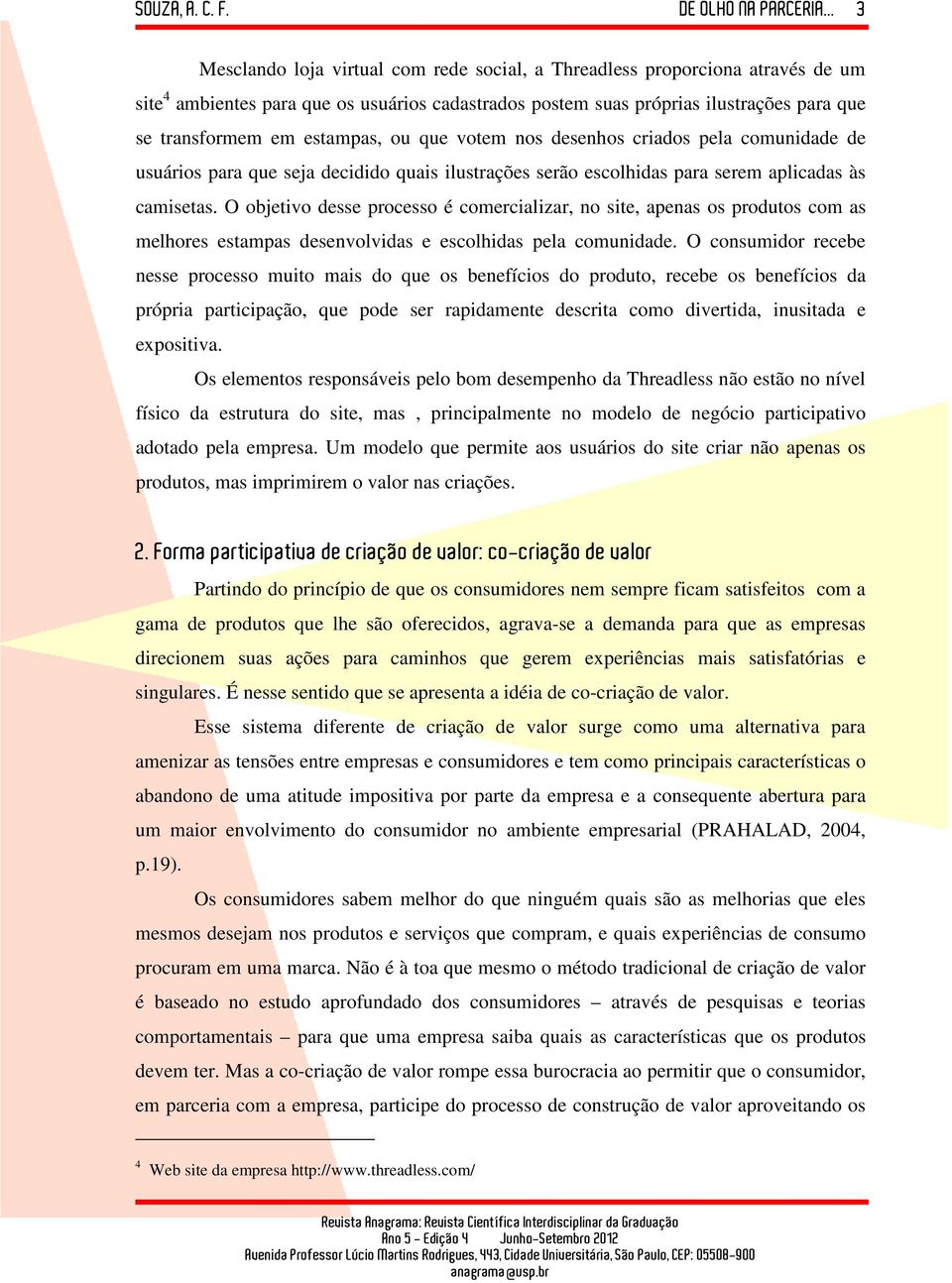 SOUZA, A. C. F. DE OLHO NA PARCERIA... 3

Mesclando loja virtual com rede social, a Threadless proporciona através de um site$^4$ ambientes para que os usuários cadastrados postem suas próprias ilustrações para que se transformem em estampas, ou que votem nos desenhos criados pela comunidade de usuários para que seja decidido quais ilustrações serão escolhidas para serem aplicadas às camisetas. O objetivo desse processo é comercializar, no site, apenas os produtos com as melhores estampas desenvolvidas e escolhidas pela comunidade. O consumidor recebe nesse processo muito mais do que os benefícios do produto, recebe os benefícios da própria participação, que pode ser rapidamente descrita como divertida, inusitada e expositiva.

Os elementos responsáveis pelo bom desempenho da Threadless não estão no nível físico da estrutura do site, mas , principalmente no modelo de negócio participativo adotado pela empresa. Um modelo que permite aos usuários do site criar não apenas os produtos, mas imprimirem o valor nas criações.

2. Forma participativa de criação de valor: co-criação de valor

Partindo do princípio de que os consumidores nem sempre ficam satisfeitos com a gama de produtos que lhe são oferecidos, agrava-se a demanda para que as empresas direcionem suas ações para caminhos que gerem experiências mais satisfatórias e singulares. É nesse sentido que se apresenta a idéia de co-criação de valor.

Esse sistema diferente de criação de valor surge como uma alternativa para amenizar as tensões entre empresas e consumidores e tem como principais características o abandono de uma atitude impositiva por parte da empresa e a consequente abertura para um maior envolvimento do consumidor no ambiente empresarial (PRAHALAD, 2004, p.19).

Os consumidores sabem melhor do que ninguém quais são as melhorias que eles mesmos desejam nos produtos e serviços que compram, e quais experiências de consumo procuram em uma marca. Não é à toa que mesmo o método tradicional de criação de valor é baseado no estudo aprofundado dos consumidores – através de pesquisas e teorias comportamentais – para que uma empresa saiba quais as características que os produtos devem ter. Mas a co-criação de valor rompe essa burocracia ao permitir que o consumidor, em parceria com a empresa, participe do processo de construção de valor aproveitando os

$^4$ Web site da empresa http://www.threadless.com/

Revista Anagrama: Revista Científica Interdisciplinar da Graduação
Ano 5 - Edição 4 Junho-Setembro 2012
Avenida Professor Lúcio Martins Rodrigues, 443, Cidade Universitária, São Paulo, CEP: 05508-900
anagrama@usp.br